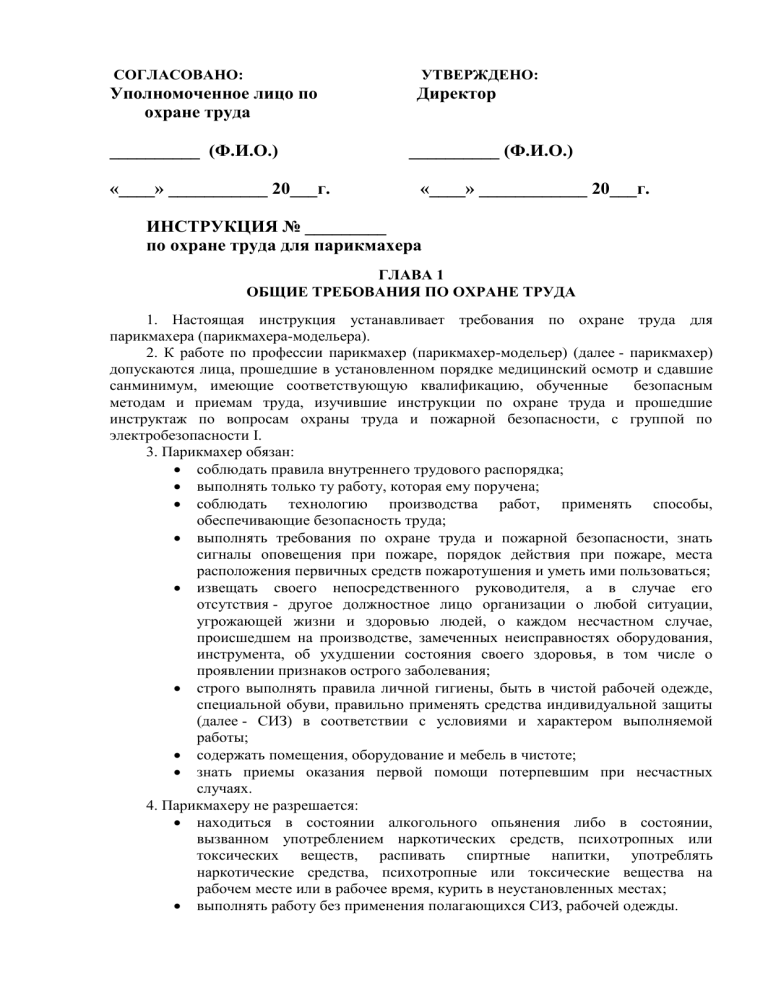 СОГЛАСОВАНО:
Уполномоченное лицо по охране труда

__________ (Ф.И.О.)

«____» ___________ 20___г.

УТВЕРЖДЕНО:
Директор

__________ (Ф.И.О.)

«____» ____________ 20___г.

ИНСТРУКЦИЯ № _________
по охране труда для парикмахера

ГЛАВА 1
ОБЩИЕ ТРЕБОВАНИЯ ПО ОХРАНЕ ТРУДА

1. Настоящая инструкция устанавливает требования по охране труда для парикмахера (парикмахера-модельера).

2. К работе по профессии парикмахер (парикмахер-модельер) (далее - парикмахер) допускаются лица, прошедшие в установленном порядке медицинский осмотр и сдавшие санминимум, имеющие соответствующую квалификацию, обученные безопасным методам и приемам труда, изучившие инструкции по охране труда и прошедшие инструктаж по вопросам охраны труда и пожарной безопасности, с группой по электробезопасности I.

3. Парикмахер обязан:
• соблюдать правила внутреннего трудового распорядка;
• выполнять только ту работу, которая ему поручена;
• соблюдать технологию производства работ, применять способы, обеспечивающие безопасность труда;
• выполнять требования по охране труда и пожарной безопасности, знать сигналы оповещения при пожаре, порядок действия при пожаре, места расположения первичных средств пожаротушения и уметь ими пользоваться;
• извещать своего непосредственного руководителя, а в случае его отсутствия - другое должностное лицо организации о любой ситуации, угрожающей жизни и здоровью людей, о каждом несчастном случае, происшедшем на производстве, замеченных неисправностях оборудования, инструмента, об ухудшении состояния своего здоровья, в том числе о проявлении признаков острого заболевания;
• строго выполнять правила личной гигиены, быть в чистой рабочей одежде, специальной обуви, правильно применять средства индивидуальной защиты (далее - СИЗ) в соответствии с условиями и характером выполняемой работы;
• содержать помещения, оборудование и мебель в чистоте;
• знать приемы оказания первой помощи потерпевшим при несчастных случаях.

4. Парикмахеру не разрешается:
• находиться в состоянии алкогольного опьянения либо в состоянии, вызванном употреблением наркотических средств, психотропных или токсических веществ, распивать спиртные напитки, употреблять наркотические средства, психотропные или токсические вещества на рабочем месте или в рабочее время, курить в неустановленных местах;
• выполнять работу без применения полагающихся СИЗ, рабочей одежды.